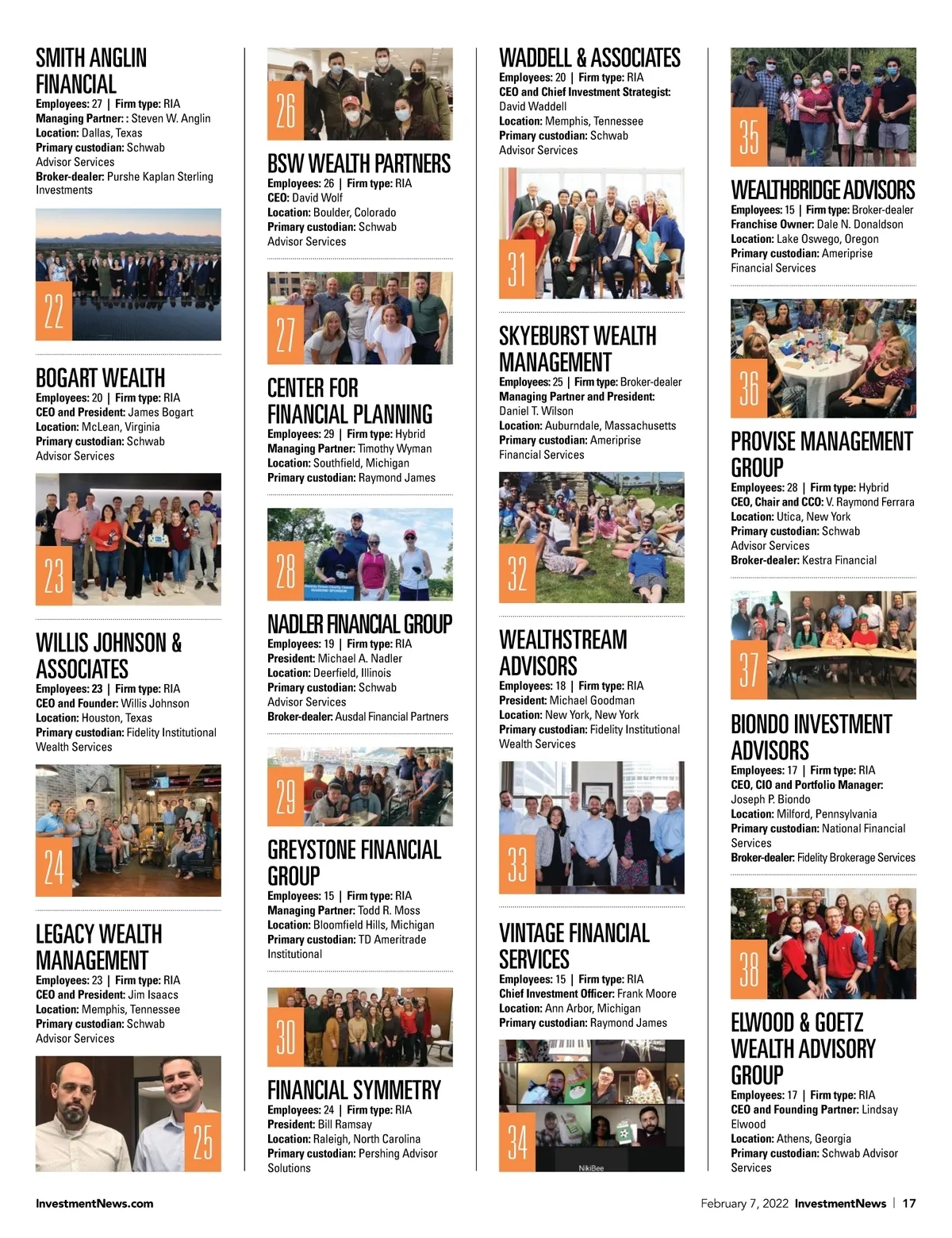 SMITH ANGLIN FINANCIAL
Employees: 27 | Firm type: RIA
Managing Partner: : Steven W. Anglin
Location: Dallas, Texas
Primary custodian: Schwab Advisor Services
Broker-dealer: Purshe Kaplan Sterling Investments

22

BOGART WEALTH
Employees: 20 | Firm type: RIA
CEO and President: James Bogart
Location: McLean, Virginia
Primary custodian: Schwab Advisor Services

23

WILLIS JOHNSON & ASSOCIATES
Employees: 23 | Firm type: RIA
CEO and Founder: Willis Johnson
Location: Houston, Texas
Primary custodian: Fidelity Institutional Wealth Services

24

LEGACY WEALTH MANAGEMENT
Employees: 23 | Firm type: RIA
CEO and President: Jim Isaacs
Location: Memphis, Tennessee
Primary custodian: Schwab Advisor Services

25

26

BSW WEALTH PARTNERS
Employees: 26 | Firm type: RIA
CEO: David Wolf
Location: Boulder, Colorado
Primary custodian: Schwab Advisor Services

27

CENTER FOR FINANCIAL PLANNING
Employees: 29 | Firm type: Hybrid
Managing Partner: Timothy Wyman
Location: Southfield, Michigan
Primary custodian: Raymond James

28

NADLER FINANCIAL GROUP
Employees: 19 | Firm type: RIA
President: Michael A. Nadler
Location: Deerfield, Illinois
Primary custodian: Schwab Advisor Services
Broker-dealer: Ausdal Financial Partners

29

GREYSTONE FINANCIAL GROUP
Employees: 15 | Firm type: RIA
Managing Partner: Todd R. Moss
Location: Bloomfield Hills, Michigan
Primary custodian: TD Ameritrade Institutional

30

FINANCIAL SYMMETRY
Employees: 24 | Firm type: RIA
President: Bill Ramsay
Location: Raleigh, North Carolina
Primary custodian: Pershing Advisor Solutions

WADDELL & ASSOCIATES
Employees: 20 | Firm type: RIA
CEO and Chief Investment Strategist: David Waddell
Location: Memphis, Tennessee
Primary custodian: Schwab Advisor Services

31

SKYEBURST WEALTH MANAGEMENT
Employees: 25 | Firm type: Broker-dealer
Managing Partner and President: Daniel T. Wilson
Location: Auburndale, Massachusetts
Primary custodian: Ameriprise Financial Services

32

WEALTHSTREAM ADVISORS
Employees: 18 | Firm type: RIA
President: Michael Goodman
Location: New York, New York
Primary custodian: Fidelity Institutional Wealth Services

33

VINTAGE FINANCIAL SERVICES
Employees: 15 | Firm type: RIA
Chief Investment Officer: Frank Moore
Location: Ann Arbor, Michigan
Primary custodian: Raymond James

34

NikiBee

35

WEALTHBRIDGE ADVISORS
Employees: 15 | Firm type: Broker-dealer
Franchise Owner: Dale N. Donaldson
Location: Lake Oswego, Oregon
Primary custodian: Ameriprise Financial Services

36

PROVISE MANAGEMENT GROUP
Employees: 28 | Firm type: Hybrid
CEO, Chair and CCO: V. Raymond Ferrara
Location: Utica, New York
Primary custodian: Schwab Advisor Services
Broker-dealer: Kestra Financial

37

BIONDO INVESTMENT ADVISORS
Employees: 17 | Firm type: RIA
CEO, CIO and Portfolio Manager: Joseph P. Biondo
Location: Milford, Pennsylvania
Primary custodian: National Financial Services
Broker-dealer: Fidelity Brokerage Services

38

ELWOOD & GOETZ WEALTH ADVISORY GROUP
Employees: 17 | Firm type: RIA
CEO and Founding Partner: Lindsay Elwood
Location: Athens, Georgia
Primary custodian: Schwab Advisor Services

InvestmentNews.com

February 7, 2022 InvestmentNews | 17